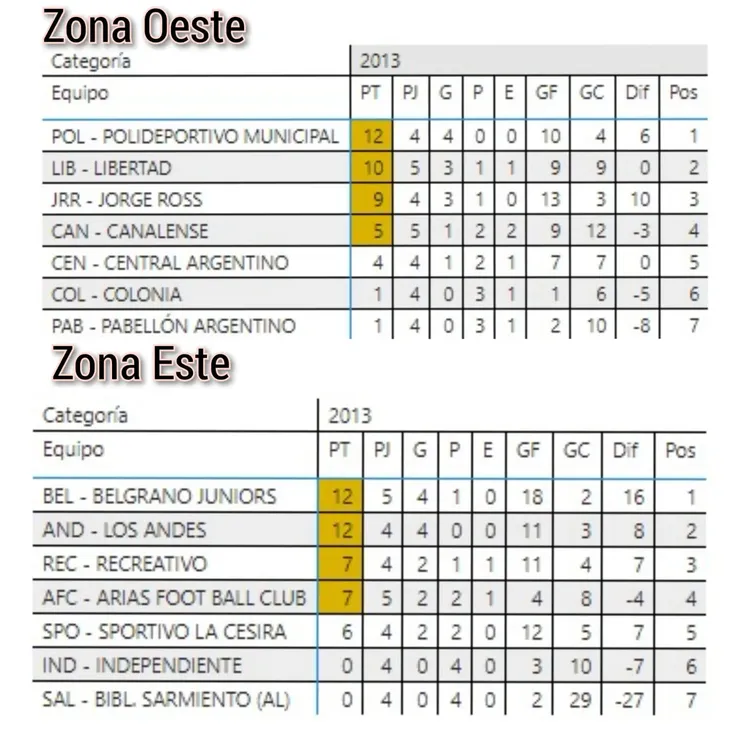 Zona Oeste

| Categoría | 2013 | | | | | | | | |
|---|---|---|---|---|---|---|---|---|---|
| Equipo | PT | PJ | G | P | E | GF | GC | Dif | Pos |
| POL - POLIDEPORTIVO MUNICIPAL | 12 | 4 | 4 | 0 | 0 | 10 | 4 | 6 | 1 |
| LIB - LIBERTAD | 10 | 5 | 3 | 1 | 1 | 9 | 9 | 0 | 2 |
| JRR - JORGE ROSS | 9 | 4 | 3 | 1 | 0 | 13 | 3 | 10 | 3 |
| CAN - CANALENSE | 5 | 5 | 1 | 2 | 2 | 9 | 12 | -3 | 4 |
| CEN - CENTRAL ARGENTINO | 4 | 4 | 1 | 2 | 1 | 7 | 7 | 0 | 5 |
| COL - COLONIA | 1 | 4 | 0 | 3 | 1 | 1 | 6 | -5 | 6 |
| PAB - PABELLÓN ARGENTINO | 1 | 4 | 0 | 3 | 1 | 2 | 10 | -8 | 7 |

Zona Este

| Categoría | 2013 | | | | | | | | |
|---|---|---|---|---|---|---|---|---|---|
| Equipo | PT | PJ | G | P | E | GF | GC | Dif | Pos |
| BEL - BELGRANO JUNIORS | 12 | 5 | 4 | 1 | 0 | 18 | 2 | 16 | 1 |
| AND - LOS ANDES | 12 | 4 | 4 | 0 | 0 | 11 | 3 | 8 | 2 |
| REC - RECREATIVO | 7 | 4 | 2 | 1 | 1 | 11 | 4 | 7 | 3 |
| AFC - ARIAS FOOT BALL CLUB | 7 | 5 | 2 | 2 | 1 | 4 | 8 | -4 | 4 |
| SPO - SPORTIVO LA CESIRA | 6 | 4 | 2 | 2 | 0 | 12 | 5 | 7 | 5 |
| IND - INDEPENDIENTE | 0 | 4 | 0 | 4 | 0 | 3 | 10 | -7 | 6 |
| SAL - BIBL. SARMIENTO (AL) | 0 | 4 | 0 | 4 | 0 | 2 | 29 | -27 | 7 |